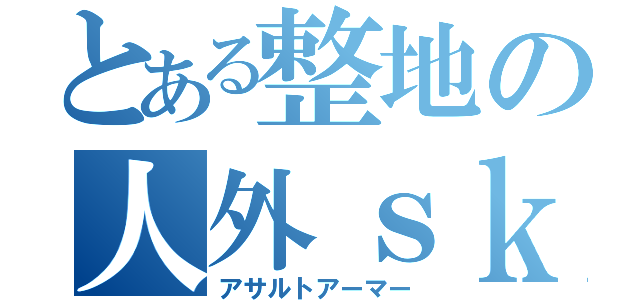 とある整地の
人外ｓｋ
アサルトアーマー